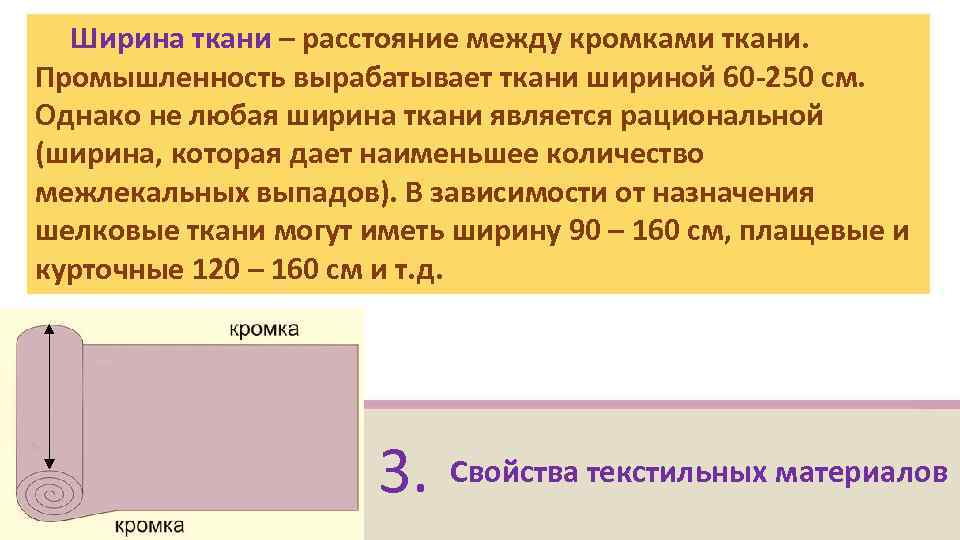 Ширина ткани – расстояние между кромками ткани. Промышленность вырабатывает ткани шириной 60-250 см. Однако не любая ширина ткани является рациональной (ширина, которая дает наименьшее количество межлекальных выпадов). В зависимости от назначения шелковые ткани могут иметь ширину 90 – 160 см, плащевые и курточные 120 – 160 см и т.д.

кромка

кромка

3. Свойства текстильных материалов